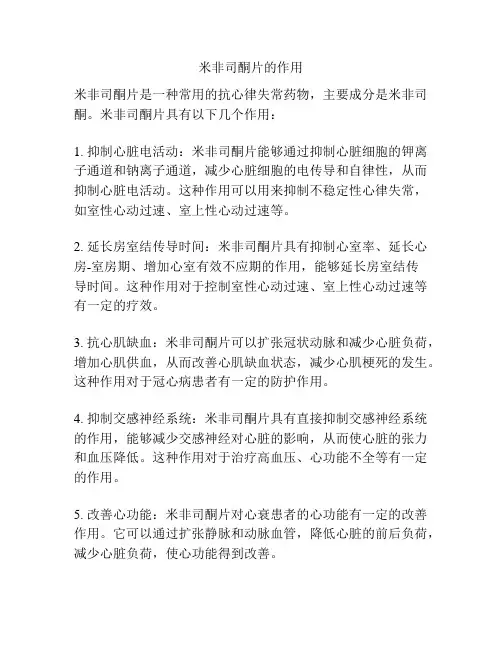 米非司酮片的作用

米非司酮片是一种常用的抗心律失常药物，主要成分是米非司酮。米非司酮片具有以下几个作用：

1. 抑制心脏电活动：米非司酮片能够通过抑制心脏细胞的钾离子通道和钠离子通道，减少心脏细胞的电传导和自律性，从而抑制心脏电活动。这种作用可以用来抑制不稳定性心律失常，如室性心动过速、室上性心动过速等。

2. 延长房室结传导时间：米非司酮片具有抑制心室率、延长心房-室房期、增加心室有效不应期的作用，能够延长房室结传导时间。这种作用对于控制室性心动过速、室上性心动过速等有一定的疗效。

3. 抗心肌缺血：米非司酮片可以扩张冠状动脉和减少心脏负荷，增加心肌供血，从而改善心肌缺血状态，减少心肌梗死的发生。这种作用对于冠心病患者有一定的防护作用。

4. 抑制交感神经系统：米非司酮片具有直接抑制交感神经系统的作用，能够减少交感神经对心脏的影响，从而使心脏的张力和血压降低。这种作用对于治疗高血压、心功能不全等有一定的作用。

5. 改善心功能：米非司酮片对心衰患者的心功能有一定的改善作用。它可以通过扩张静脉和动脉血管，降低心脏的前后负荷，减少心脏负荷，使心功能得到改善。